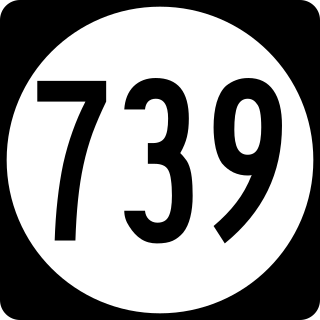 739